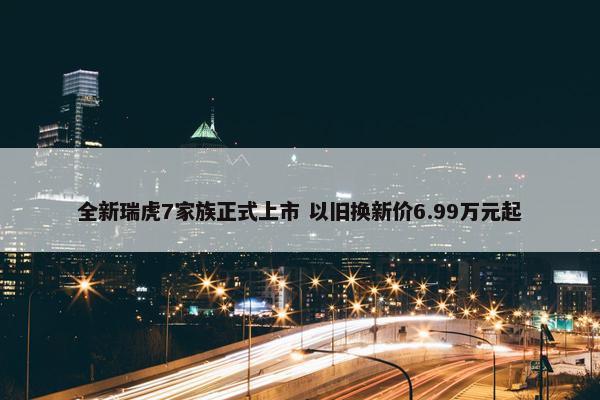 全新瑞虎7家族正式上市 以旧换新价6.99万元起